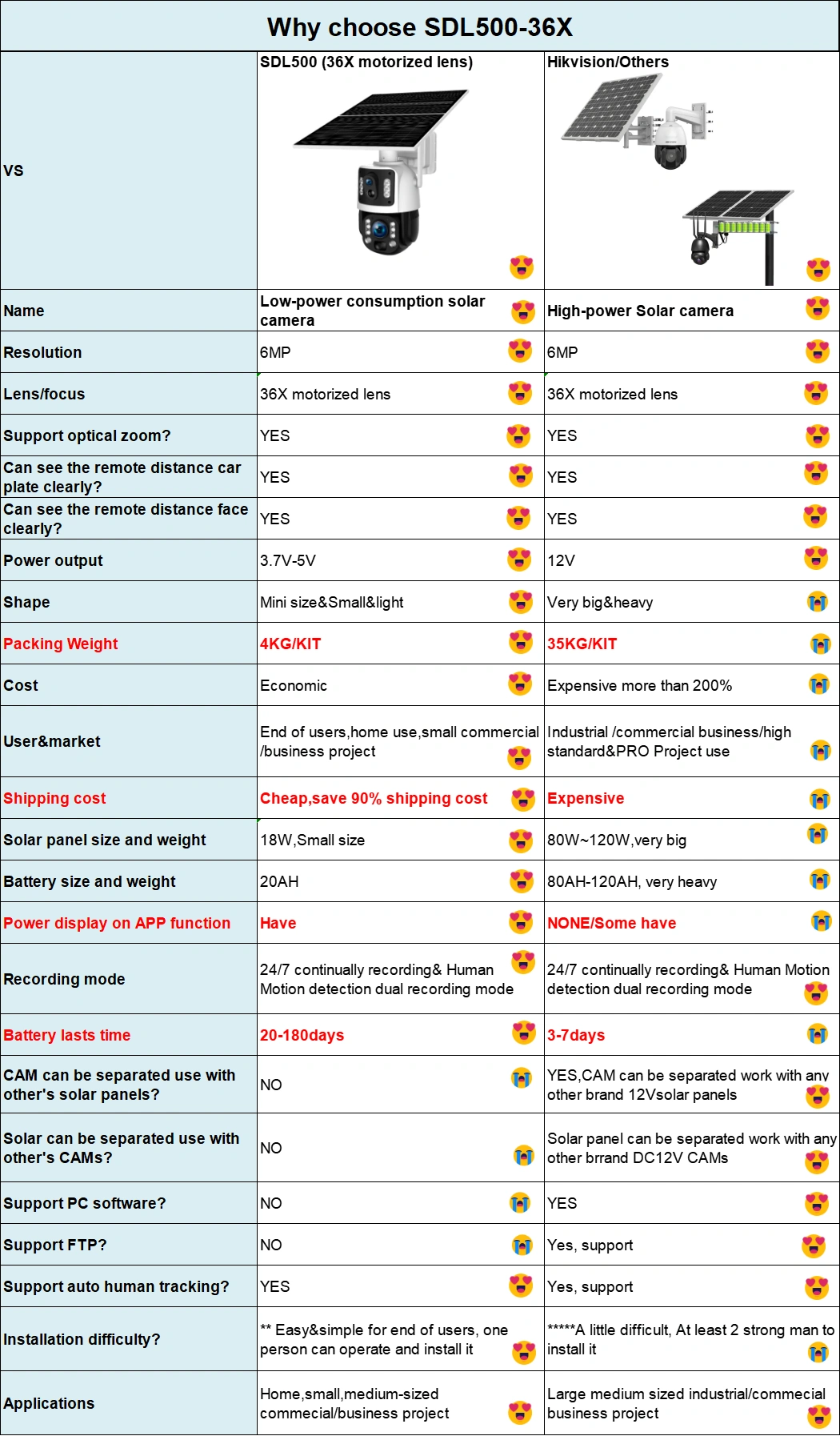 Why choose SDL500-36X

| VS | SDL500 (36X motorized lens) | Hikvision/Others |
|---|---|---|
| Name | Low-power consumption solar camera | High-power Solar camera |
| Resolution | 6MP | 6MP |
| Lens/focus | 36X motorized lens | 36X motorized lens |
| Support optical zoom? | YES | YES |
| Can see the remote distance car plate clearly? | YES | YES |
| Can see the remote distance face clearly? | YES | YES |
| Power output | 3.7V-5V | 12V |
| Shape | Mini size&Small&light | Very big&heavy |
| Packing Weight | 4KG/KIT | 35KG/KIT |
| Cost | Economic | Expensive more than 200% |
| User&market | End of users,home use,small commercial /business project | Industrial /commercial business/high standard&PRO Project use |
| Shipping cost | Cheap,save 90% shipping cost | Expensive |
| Solar panel size and weight | 18W,Small size | 80W~120W,very big |
| Battery size and weight | 20AH | 80AH-120AH, very heavy |
| Power display on APP function | Have | NONE/Some have |
| Recording mode | 24/7 continually recording& Human Motion detection dual recording mode | 24/7 continually recording& Human Motion detection dual recording mode |
| Battery lasts time | 20-180days | 3-7days |
| CAM can be separated use with other's solar panels? | NO | YES,CAM can be separated work with any other brand 12Vsolar panels |
| Solar can be separated use with other's CAMs? | NO | Solar panel can be separated work with any other brrand DC12V CAMs |
| Support PC software? | NO | YES |
| Support FTP? | NO | Yes, support |
| Support auto human tracking? | YES | Yes, support |
| Installation difficulty? | ** Easy&simple for end of users, one person can operate and install it | *****A little difficult, At least 2 strong man to install it |
| Applications | Home,small,medium-sized commecial/business project | Large medium sized industrial/commecial business project |